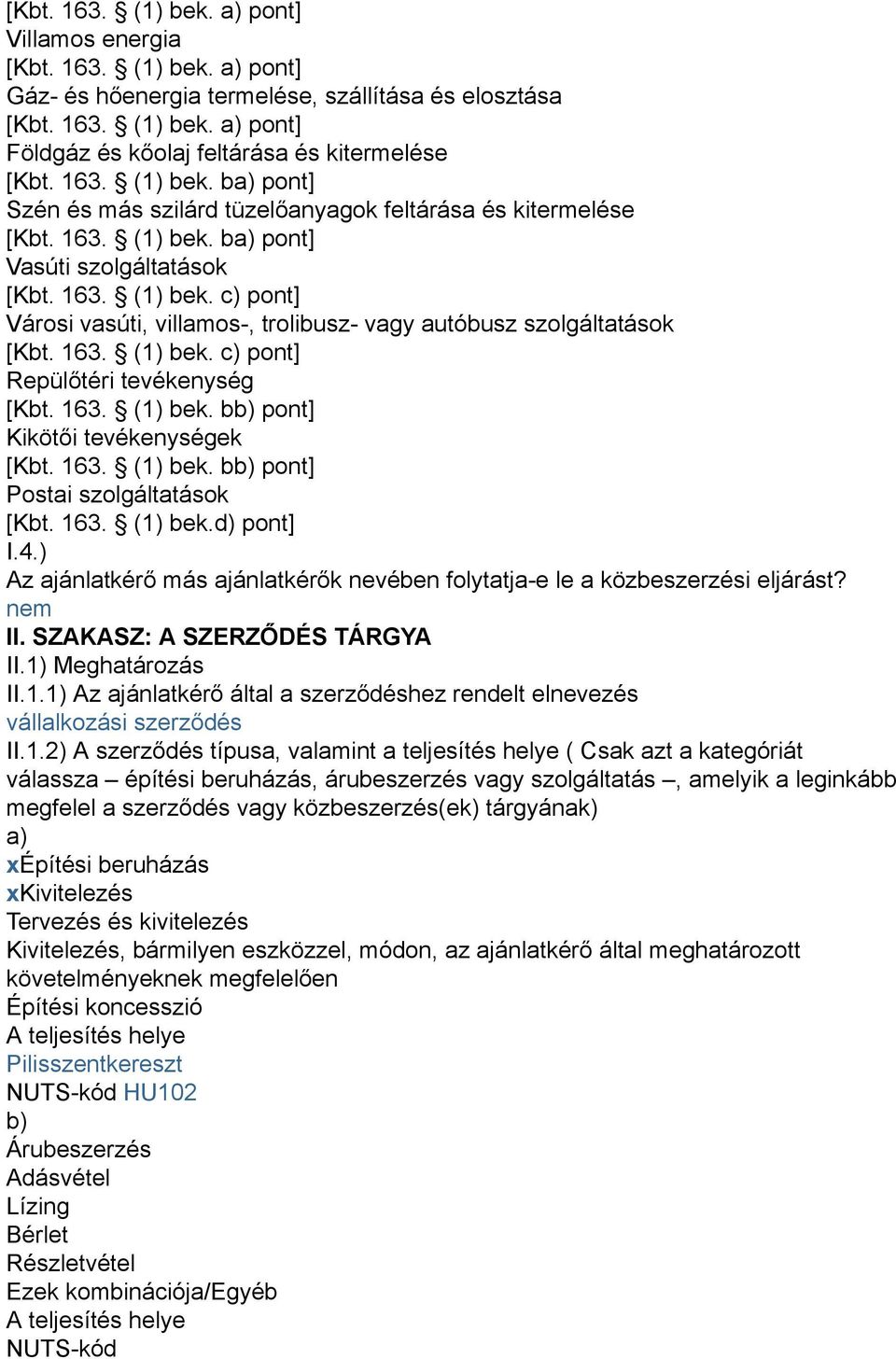 [Kbt. 163. § (1) bek. a) pont]
Villamos energia
[Kbt. 163. § (1) bek. a) pont]
Gáz- és hőenergia termelése, szállítása és elosztása
[Kbt. 163. § (1) bek. a) pont]
Földgáz és kőolaj feltárása és kitermelése
[Kbt. 163. § (1) bek. ba) pont]
Szén és más szilárd tüzelőanyagok feltárása és kitermelése
[Kbt. 163. § (1) bek. ba) pont]
Vasúti szolgáltatások
[Kbt. 163. § (1) bek. c) pont]
Városi vasúti, villamos-, trolibusz- vagy autóbusz szolgáltatások
[Kbt. 163. § (1) bek. c) pont]
Repülőtéri tevékenység
[Kbt. 163. § (1) bek. bb) pont]
Kikötői tevékenységek
[Kbt. 163. § (1) bek. bb) pont]
Postai szolgáltatások
[Kbt. 163. § (1) bek.d) pont]
I.4.)
Az ajánlatkérő más ajánlatkérők nevében folytatja-e le a közbeszerzési eljárást?
nem
II. SZAKASZ: A SZERZŐDÉS TÁRGYA
II.1) Meghatározás
II.1.1) Az ajánlatkérő által a szerződéshez rendelt elnevezés
vállalkozási szerződés
II.1.2) A szerződés típusa, valamint a teljesítés helye ( Csak azt a kategóriát válassza – építési beruházás, árubeszerzés vagy szolgáltatás –, amelyik a leginkább megfelel a szerződés vagy közbeszerzés(ek) tárgyának)
a)
xÉpítési beruházás
xKivitelezés
Tervezés és kivitelezés
Kivitelezés, bármilyen eszközzel, módon, az ajánlatkérő által meghatározott követelményeknek megfelelően
Építési koncesszió
A teljesítés helye
Pilisszentkereszt
NUTS-kód HU102
b)
Árubeszerzés
Adásvétel
Lízing
Bérlet
Részletvétel
Ezek kombinációja/Egyéb
A teljesítés helye
NUTS-kód